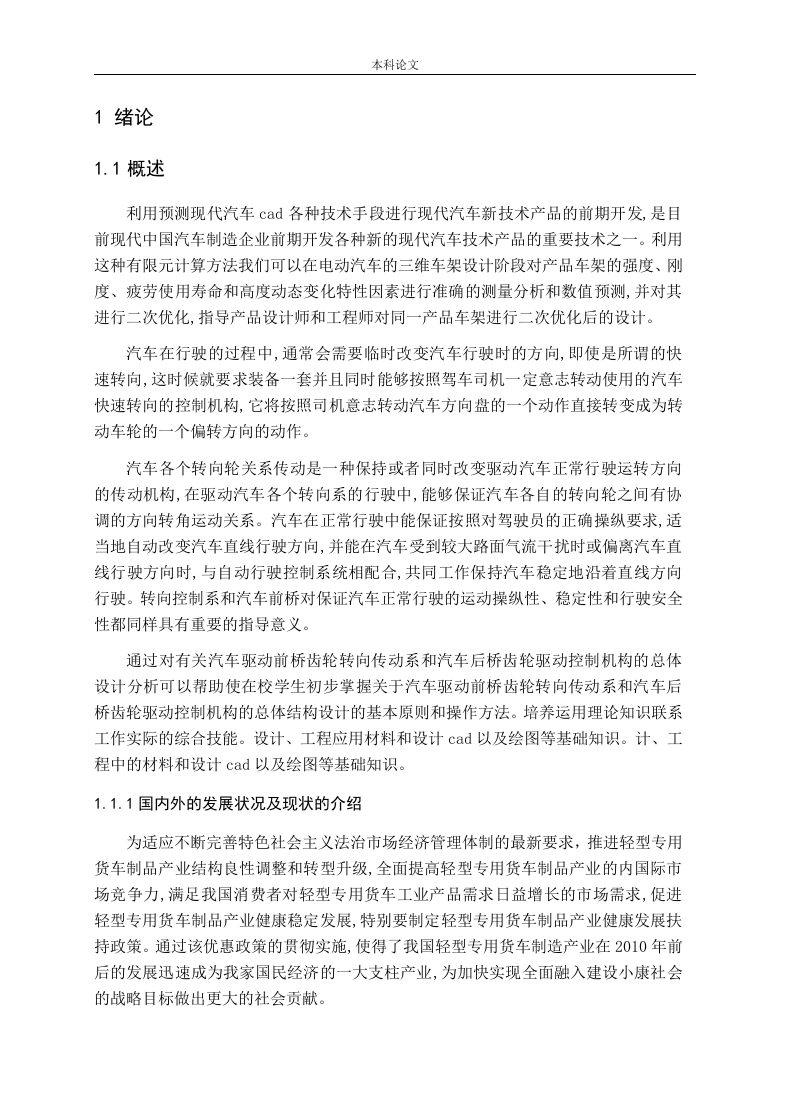 本科论文

1 绪论

1.1 概述

利用预测现代汽车 cad 各种技术手段进行现代汽车新技术产品的前期开发,是目前现代中国汽车制造企业前期开发各种新的现代汽车技术产品的重要技术之一。利用这种有限元计算方法我们可以在电动汽车的三维车架设计阶段对产品车架的强度、刚度、疲劳使用寿命和高度动态变化特性因素进行准确的测量分析和数值预测,并对其进行二次优化,指导产品设计师和工程师对同一产品车架进行二次优化后的设计。

汽车在行驶的过程中,通常会需要临时改变汽车行驶时的方向,即使是所谓的快速转向,这时候就要求装备一套并且同时能够按照驾车司机一定意志转动使用的汽车快速转向的控制机构,它将按照司机意志转动汽车方向盘的一个动作直接转变成为转动车轮的一个偏转方向的动作。

汽车各个转向轮关系传动是一种保持或者同时改变驱动汽车正常行驶运转方向的传动机构,在驱动汽车各个转向系的行驶中,能够保证汽车各自的转向轮之间有协调的方向转角运动关系。汽车在正常行驶中能保证按照对驾驶员的正确操纵要求,适当地自动改变汽车直线行驶方向,并能在汽车受到较大路面气流干扰时或偏离汽车直线行驶方向时,与自动行驶控制系统相配合,共同工作保持汽车稳定地沿着直线方向行驶。转向控制系和汽车前桥对保证汽车正常行驶的运动操纵性、稳定性和行驶安全性都同样具有重要的指导意义。

通过对有关汽车驱动前桥齿轮转向传动系和汽车后桥齿轮驱动控制机构的总体设计分析可以帮助使在校学生初步掌握关于汽车驱动前桥齿轮转向传动系和汽车后桥齿轮驱动控制机构的总体结构设计的基本原则和操作方法。培养运用理论知识联系工作实际的综合技能。设计、工程应用材料和设计 cad 以及绘图等基础知识。计、工程中的材料和设计 cad 以及绘图等基础知识。

1.1.1 国内外的发展状况及现状的介绍

为适应不断完善特色社会主义法治市场经济管理体制的最新要求,推进轻型专用货车制品产业结构良性调整和转型升级,全面提高轻型专用货车制品产业的内国际市场竞争力,满足我国消费者对轻型专用货车工业产品需求日益增长的市场需求,促进轻型专用货车制品产业健康稳定发展,特别要制定轻型专用货车制品产业健康发展扶持政策。通过该优惠政策的贯彻实施,使得了我国轻型专用货车制造产业在 2010 年前后的发展迅速成为我家国民经济的一大支柱产业,为加快实现全面融入建设小康社会的战略目标做出更大的社会贡献。